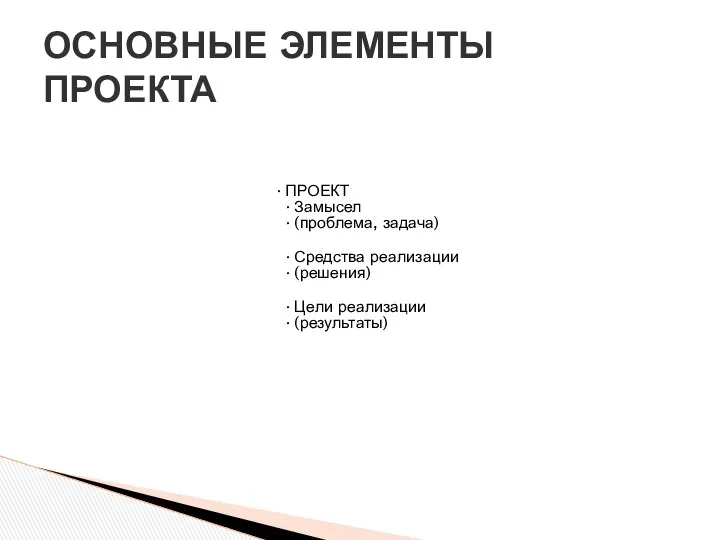 ОСНОВНЫЕ ЭЛЕМЕНТЫ ПРОЕКТА

· ПРОЕКТ
· Замысел
· (проблема, задача)

· Средства реализации
· (решения)

· Цели реализации
· (результаты)